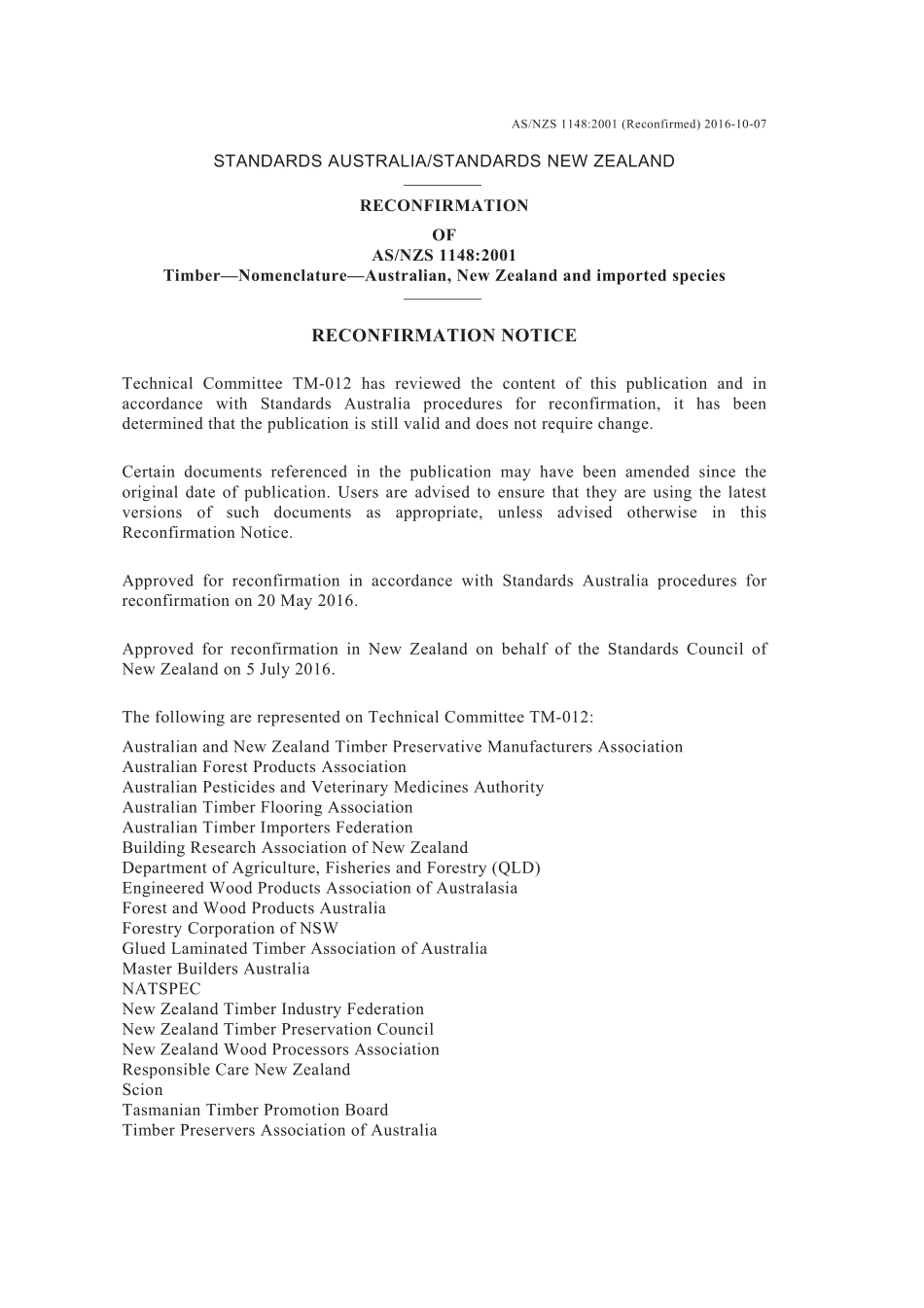 AS/NZS 1148:2001 (Reconfirmed) 2016-10-07

STANDARDS AUSTRALIA/STANDARDS NEW ZEALAND

RECONFIRMATION
OF
AS/NZS 1148:2001
Timber—Nomenclature—Australian, New Zealand and imported species

RECONFIRMATION NOTICE

Technical Committee TM-012 has reviewed the content of this publication and in accordance with Standards Australia procedures for reconfirmation, it has been determined that the publication is still valid and does not require change.

Certain documents referenced in the publication may have been amended since the original date of publication. Users are advised to ensure that they are using the latest versions of such documents as appropriate, unless advised otherwise in this Reconfirmation Notice.

Approved for reconfirmation in accordance with Standards Australia procedures for reconfirmation on 20 May 2016.

Approved for reconfirmation in New Zealand on behalf of the Standards Council of New Zealand on 5 July 2016.

The following are represented on Technical Committee TM-012:

Australian and New Zealand Timber Preservative Manufacturers Association
Australian Forest Products Association
Australian Pesticides and Veterinary Medicines Authority
Australian Timber Flooring Association
Australian Timber Importers Federation
Building Research Association of New Zealand
Department of Agriculture, Fisheries and Forestry (QLD)
Engineered Wood Products Association of Australasia
Forest and Wood Products Australia
Forestry Corporation of NSW
Glued Laminated Timber Association of Australia
Master Builders Australia
NATSPEC
New Zealand Timber Industry Federation
New Zealand Timber Preservation Council
New Zealand Wood Processors Association
Responsible Care New Zealand
Scion
Tasmanian Timber Promotion Board
Timber Preservers Association of Australia